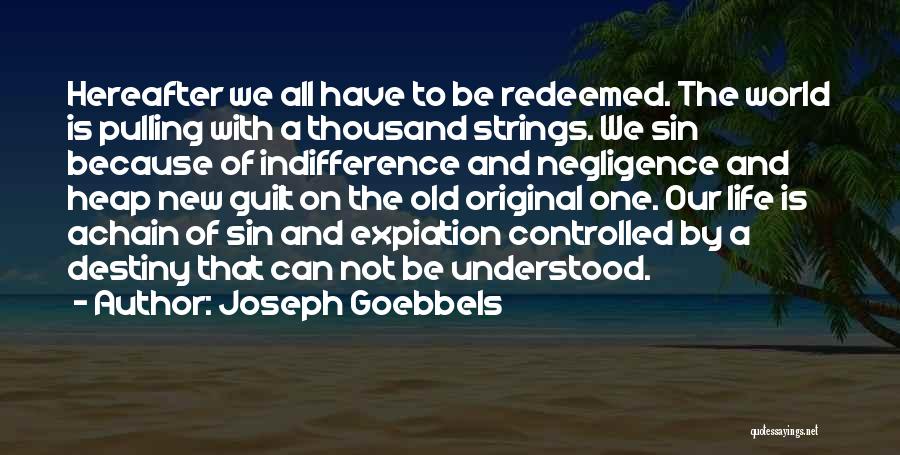 Hereafter we all have to be redeemed. The world is pulling with a thousand strings. We sin because of indifference and negligence and heap new guilt on the old original one. Our life is achain of sin and expiation controlled by a destiny that can not be understood.

- Author: Joseph Goebbels

quotessayings.net